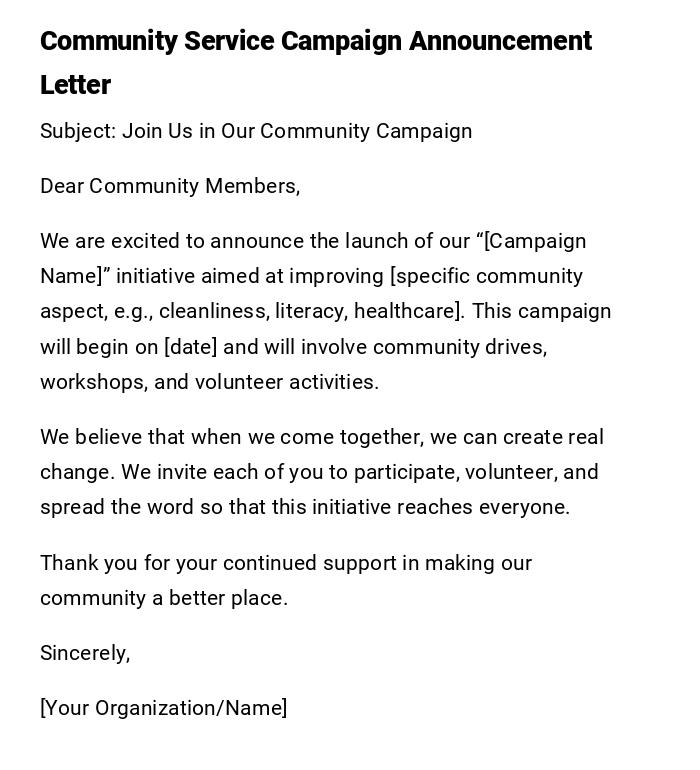 Community Service Campaign Announcement Letter

Subject: Join Us in Our Community Campaign

Dear Community Members,

We are excited to announce the launch of our “[Campaign Name]” initiative aimed at improving [specific community aspect, e.g., cleanliness, literacy, healthcare]. This campaign will begin on [date] and will involve community drives, workshops, and volunteer activities.

We believe that when we come together, we can create real change. We invite each of you to participate, volunteer, and spread the word so that this initiative reaches everyone.

Thank you for your continued support in making our community a better place.

Sincerely,

[Your Organization/Name]